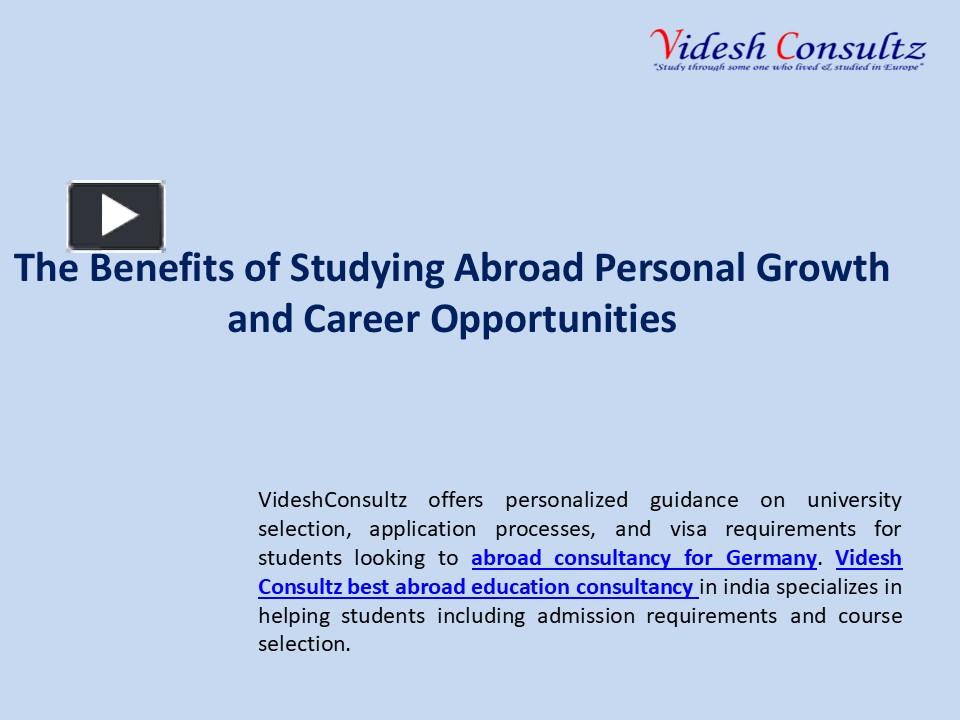 Videsh Consultz
"Study through some one who lived & studied in Europe"

The Benefits of Studying Abroad Personal Growth and Career Opportunities

VideshConsultz offers personalized guidance on university selection, application processes, and visa requirements for students looking to abroad consultancy for Germany. Videsh Consultz best abroad education consultancy in india specializes in helping students including admission requirements and course selection.